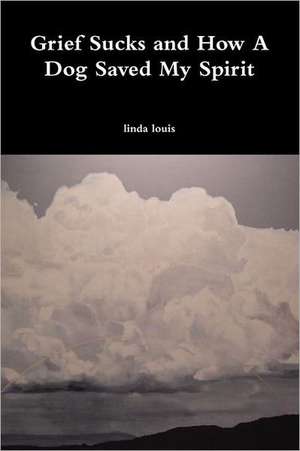 Grief Sucks and How A Dog Saved My Spirit

linda louis